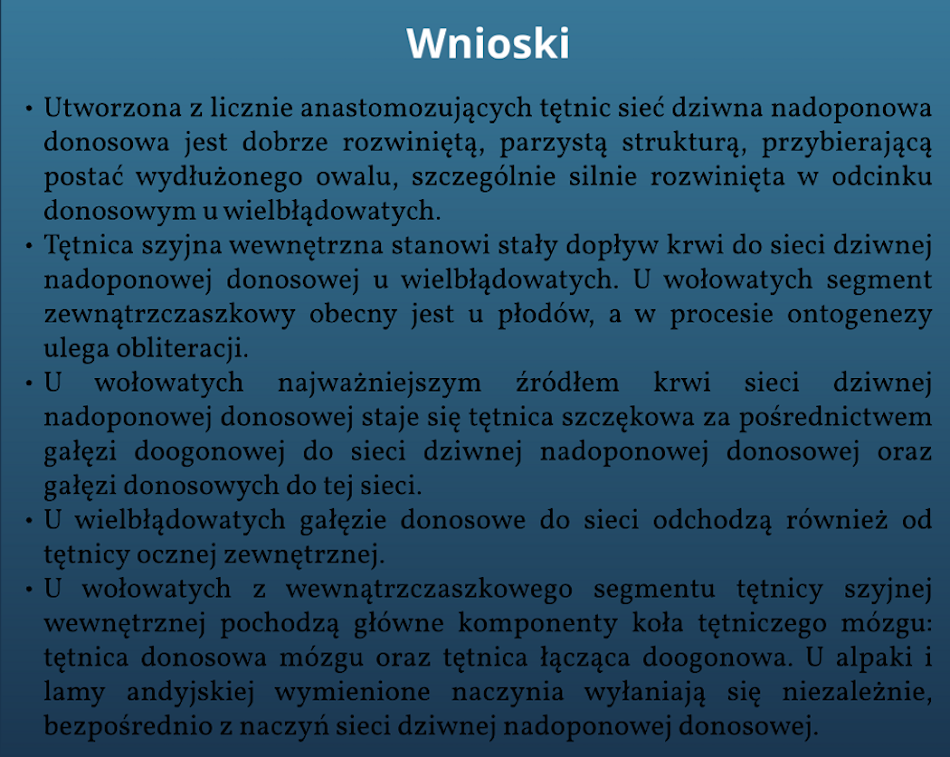 Wnioski

• Utworzona z licznie anastomozujących tętnic sieć dziwna nadoponowa donosowa jest dobrze rozwiniętą, parzystą strukturą, przybierającą postać wydłużonego owalu, szczególnie silnie rozwinięta w odcinku donosowym u wielbłądowatych.

• Tętnica szyjna wewnętrzna stanowi stały dopływ krwi do sieci dziwnej nadoponowej donosowej u wielbłądowatych. U wołowatych segment zewnątrzczaszkowy obecny jest u płodów, a w procesie ontogenezy ulega obliteracji.

• U wołowatych najważniejszym źródłem krwi sieci dziwnej nadoponowej donosowej staje się tętnica szczękowa za pośrednictwem gałęzi doogonowej do sieci dziwnej nadoponowej donosowej oraz gałęzi donosowych do tej sieci.

• U wielbłądowatych gałęzie donosowe do sieci odchodzą również od tętnicy ocznej zewnętrznej.

• U wołowatych z wewnątrzczaszkowego segmentu tętnicy szyjnej wewnętrznej pochodzą główne komponenty koła tętniczego mózgu: tętnica donosowa mózgu oraz tętnica łącząca doogonowa. U alpaki i lamy andyjskiej wymienione naczynia wyłaniają się niezależnie, bezpośrednio z naczyń sieci dziwnej nadoponowej donosowej.